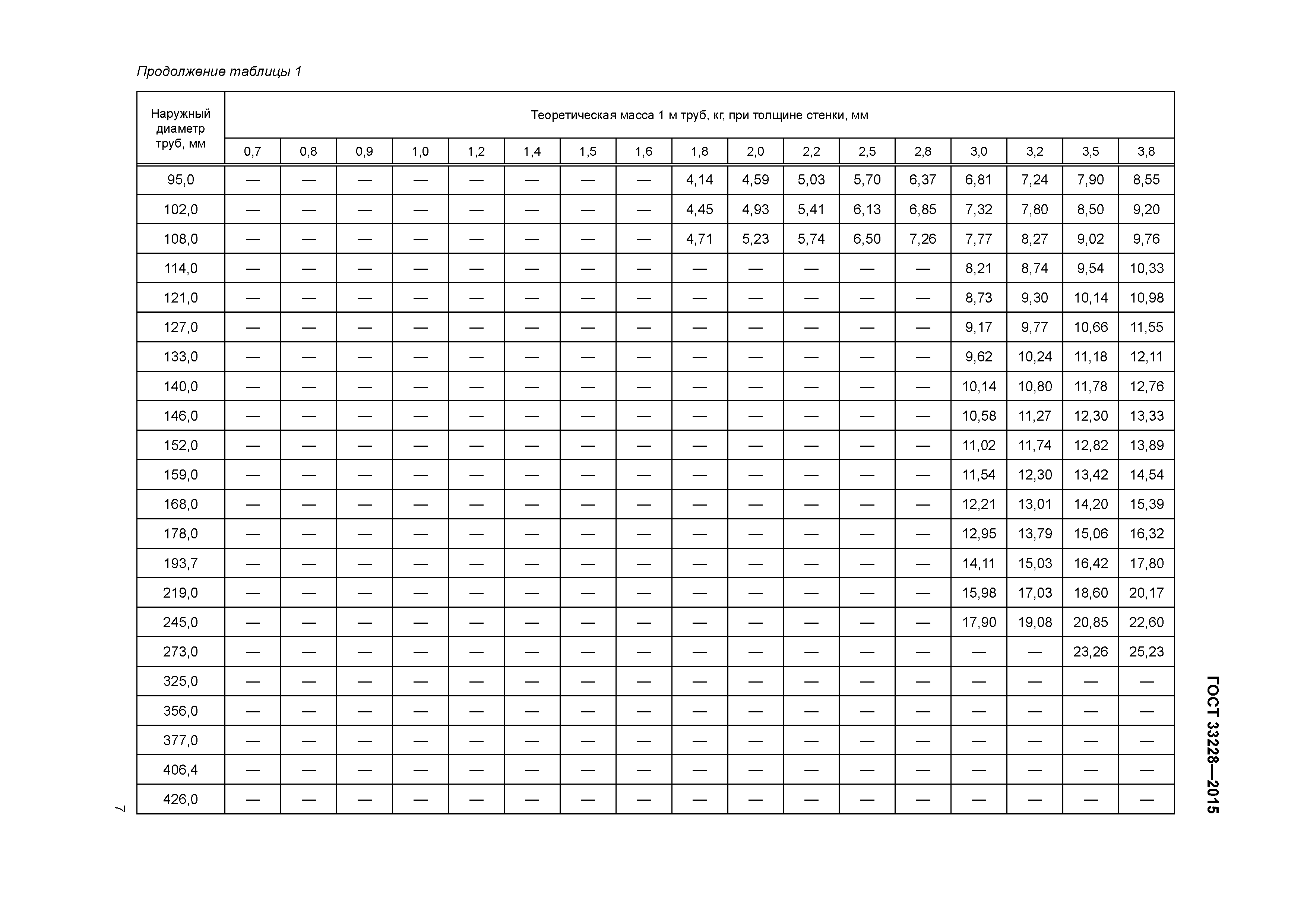 Продолжение таблицы 1

| Наружный диаметр труб, мм | Теоретическая масса 1 м труб, кг, при толщине стенки, мм | | | | | | | | | | | | | | | | |
|---|---|---|---|---|---|---|---|---|---|---|---|---|---|---|---|---|---|
| | 0,7 | 0,8 | 0,9 | 1,0 | 1,2 | 1,4 | 1,5 | 1,6 | 1,8 | 2,0 | 2,2 | 2,5 | 2,8 | 3,0 | 3,2 | 3,5 | 3,8 |
| 95,0 | — | — | — | — | — | — | — | — | 4,14 | 4,59 | 5,03 | 5,70 | 6,37 | 6,81 | 7,24 | 7,90 | 8,55 |
| 102,0 | — | — | — | — | — | — | — | — | 4,45 | 4,93 | 5,41 | 6,13 | 6,85 | 7,32 | 7,80 | 8,50 | 9,20 |
| 108,0 | — | — | — | — | — | — | — | — | 4,71 | 5,23 | 5,74 | 6,50 | 7,26 | 7,77 | 8,27 | 9,02 | 9,76 |
| 114,0 | — | — | — | — | — | — | — | — | — | — | — | — | — | 8,21 | 8,74 | 9,54 | 10,33 |
| 121,0 | — | — | — | — | — | — | — | — | — | — | — | — | — | 8,73 | 9,30 | 10,14 | 10,98 |
| 127,0 | — | — | — | — | — | — | — | — | — | — | — | — | — | 9,17 | 9,77 | 10,66 | 11,55 |
| 133,0 | — | — | — | — | — | — | — | — | — | — | — | — | — | 9,62 | 10,24 | 11,18 | 12,11 |
| 140,0 | — | — | — | — | — | — | — | — | — | — | — | — | — | 10,14 | 10,80 | 11,78 | 12,76 |
| 146,0 | — | — | — | — | — | — | — | — | — | — | — | — | — | 10,58 | 11,27 | 12,30 | 13,33 |
| 152,0 | — | — | — | — | — | — | — | — | — | — | — | — | — | 11,02 | 11,74 | 12,82 | 13,89 |
| 159,0 | — | — | — | — | — | — | — | — | — | — | — | — | — | 11,54 | 12,30 | 13,42 | 14,54 |
| 168,0 | — | — | — | — | — | — | — | — | — | — | — | — | — | 12,21 | 13,01 | 14,20 | 15,39 |
| 178,0 | — | — | — | — | — | — | — | — | — | — | — | — | — | 12,95 | 13,79 | 15,06 | 16,32 |
| 193,7 | — | — | — | — | — | — | — | — | — | — | — | — | — | 14,11 | 15,03 | 16,42 | 17,80 |
| 219,0 | — | — | — | — | — | — | — | — | — | — | — | — | — | 15,98 | 17,03 | 18,60 | 20,17 |
| 245,0 | — | — | — | — | — | — | — | — | — | — | — | — | — | 17,90 | 19,08 | 20,85 | 22,60 |
| 273,0 | — | — | — | — | — | — | — | — | — | — | — | — | — | — | — | 23,26 | 25,23 |
| 325,0 | — | — | — | — | — | — | — | — | — | — | — | — | — | — | — | — | — |
| 356,0 | — | — | — | — | — | — | — | — | — | — | — | — | — | — | — | — | — |
| 377,0 | — | — | — | — | — | — | — | — | — | — | — | — | — | — | — | — | — |
| 406,4 | — | — | — | — | — | — | — | — | — | — | — | — | — | — | — | — | — |
| 426,0 | — | — | — | — | — | — | — | — | — | — | — | — | — | — | — | — | — |

7

ГОСТ 33228—2015